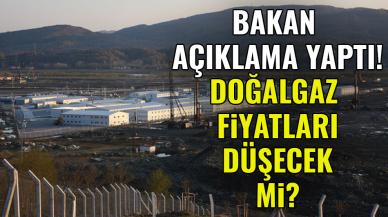 BAKAN
AÇIKLAMA YAPTI!
DOĞALGAZ
FİYATLARI
DÜŞECEK
Mİ?